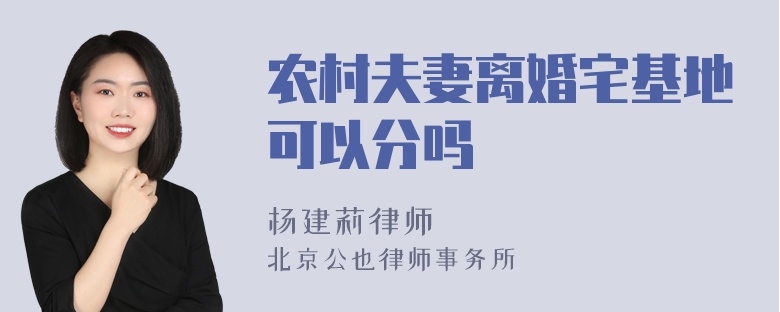 农村夫妻离婚宅基地可以分吗

杨建莉律师
北京公也律师事务所